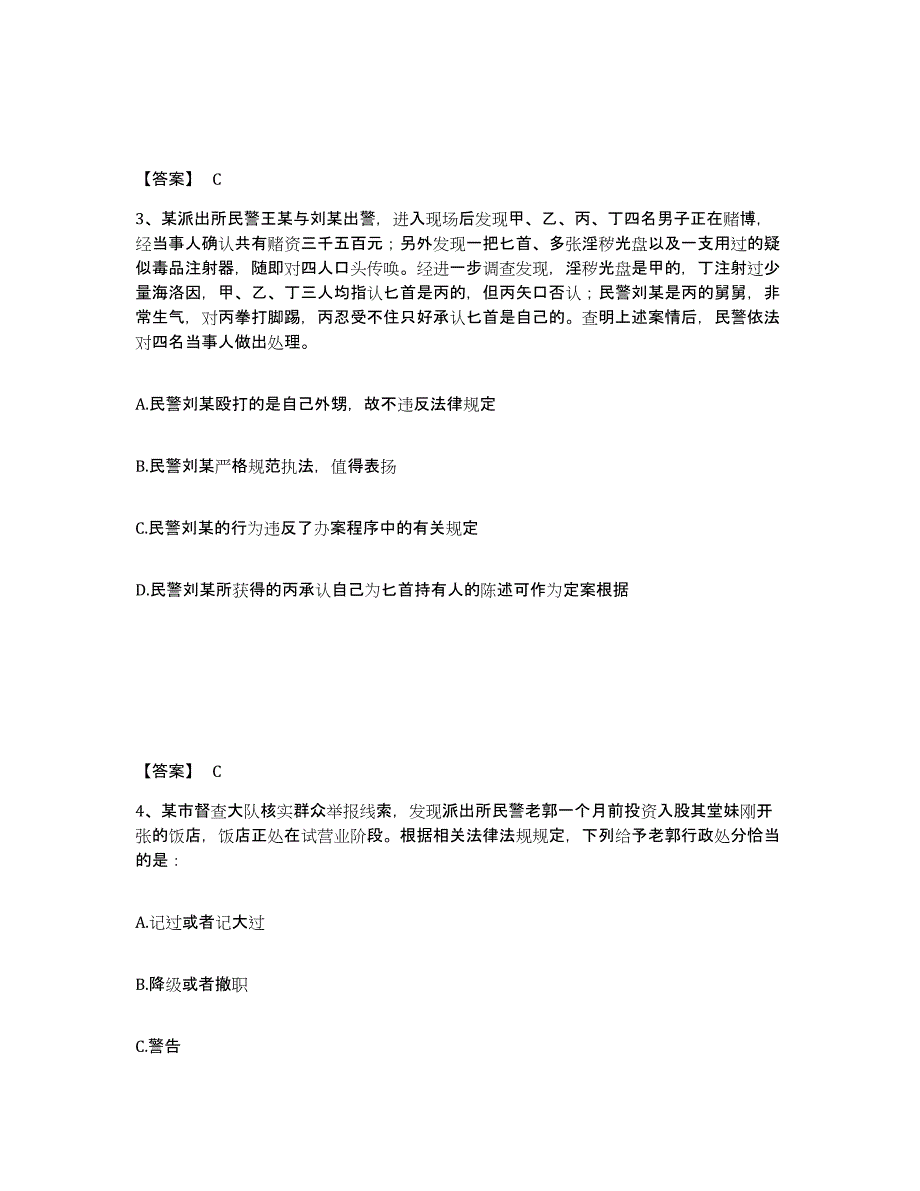 【答案】 C

3、某派出所民警王某与刘某出警，进入现场后发现甲、乙、丙、丁四名男子正在赌博，经当事人确认共有赌资三千五百元；另外发现一把匕首、多张淫秽光盘以及一支用过的疑似毒品注射器，随即对四人口头传唤。经进一步调查发现，淫秽光盘是甲的，丁注射过少量海洛因，甲、乙、丁三人均指认匕首是丙的，但丙矢口否认；民警刘某是丙的舅舅，非常生气，对丙拳打脚踢，丙忍受不住只好承认匕首是自己的。查明上述案情后，民警依法对四名当事人做出处理。

A.民警刘某殴打的是自己外甥，故不违反法律规定

B.民警刘某严格规范执法，值得表扬

C.民警刘某的行为违反了办案程序中的有关规定

D.民警刘某所获得的丙承认自己为匕首持有人的陈述可作为定案根据

【答案】 C

4、某市督查大队核实群众举报线索，发现派出所民警老郭一个月前投资入股其堂妹刚开张的饭店，饭店正处在试营业阶段。根据相关法律法规规定，下列给予老郭行政处分恰当的是：

A.记过或者记大过

B.降级或者撤职

C.警告